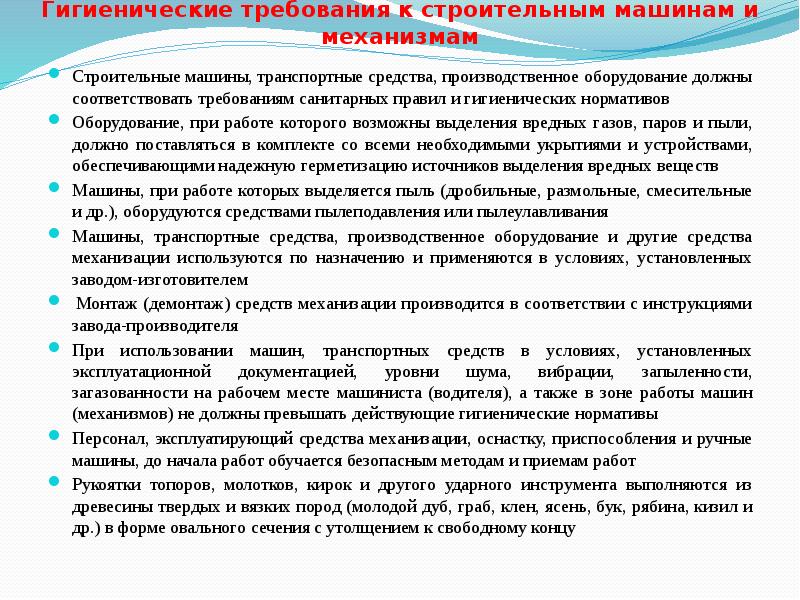 Гигиенические требования к строительным машинам и механизмам

Строительные машины, транспортные средства, производственное оборудование должны соответствовать требованиям санитарных правил и гигиенических нормативов

Оборудование, при работе которого возможны выделения вредных газов, паров и пыли, должно поставляться в комплекте со всеми необходимыми укрытиями и устройствами, обеспечивающими надежную герметизацию источников выделения вредных веществ

Машины, при работе которых выделяется пыль (дробильные, размольные, смесительные и др.), оборудуются средствами пылеподавления или пылеулавливания

Машины, транспортные средства, производственное оборудование и другие средства механизации используются по назначению и применяются в условиях, установленных заводом-изготовителем

Монтаж (демонтаж) средств механизации производится в соответствии с инструкциями завода-производителя

При использовании машин, транспортных средств в условиях, установленных эксплуатационной документацией, уровни шума, вибрации, запыленности, загазованности на рабочем месте машиниста (водителя), а также в зоне работы машин (механизмов) не должны превышать действующие гигиенические нормативы

Персонал, эксплуатирующий средства механизации, оснастку, приспособления и ручные машины, до начала работ обучается безопасным методам и приемам работ

Рукоятки топоров, молотков, кирок и другого ударного инструмента выполняются из древесины твердых и вязких пород (молодой дуб, граб, клен, ясень, бук, рябина, кизил и др.) в форме овального сечения с утолщением к свободному концу